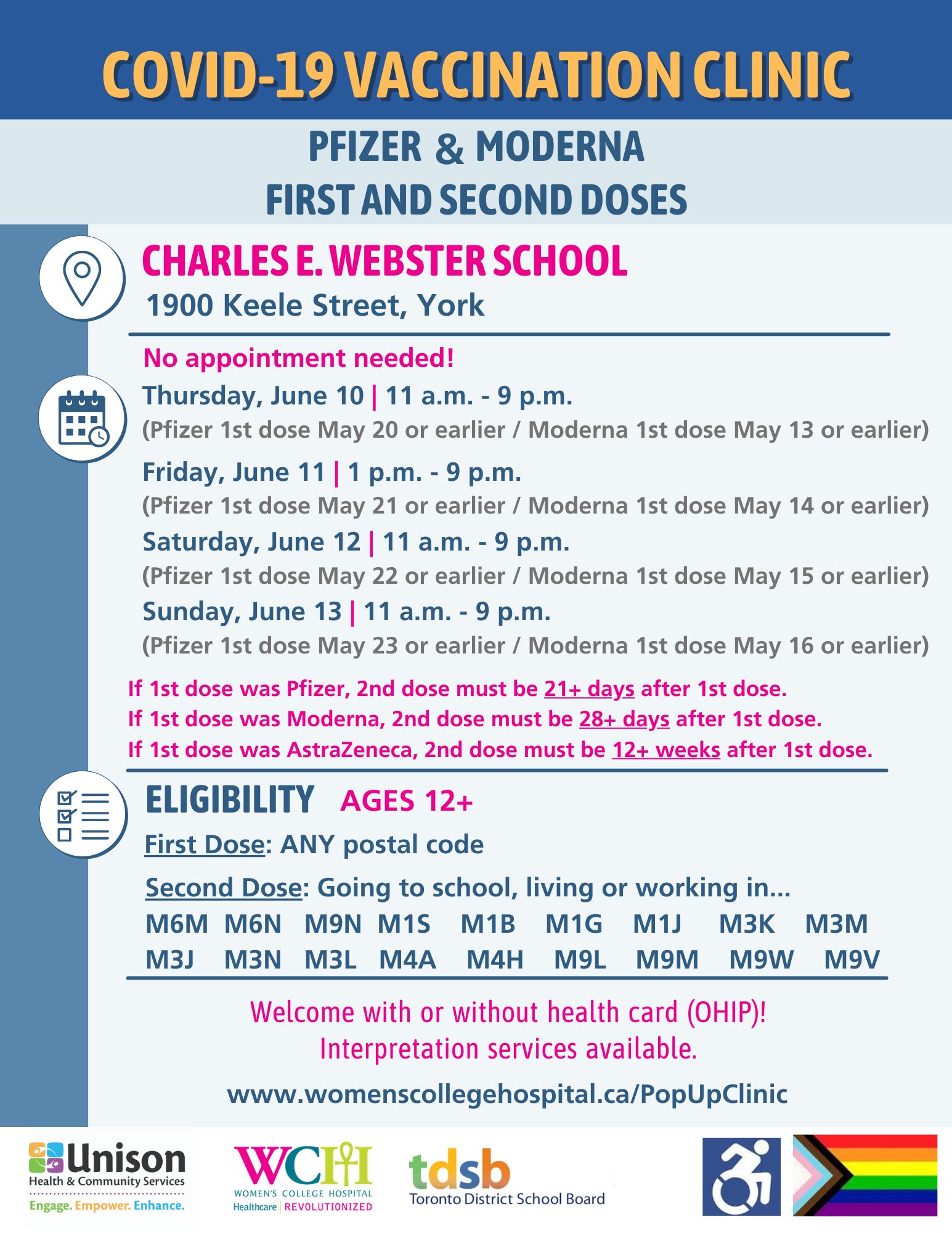 COVID-19 VACCINATION CLINIC

PFIZER & MODERNA
FIRST AND SECOND DOSES

CHARLES E. WEBSTER SCHOOL
1900 Keele Street, York

No appointment needed!

Thursday, June 10 | 11 a.m. - 9 p.m.
(Pfizer 1st dose May 20 or earlier / Moderna 1st dose May 13 or earlier)

Friday, June 11 | 1 p.m. - 9 p.m.
(Pfizer 1st dose May 21 or earlier / Moderna 1st dose May 14 or earlier)

Saturday, June 12 | 11 a.m. - 9 p.m.
(Pfizer 1st dose May 22 or earlier / Moderna 1st dose May 15 or earlier)

Sunday, June 13 | 11 a.m. - 9 p.m.
(Pfizer 1st dose May 23 or earlier / Moderna 1st dose May 16 or earlier)

If 1st dose was Pfizer, 2nd dose must be 21+ days after 1st dose.
If 1st dose was Moderna, 2nd dose must be 28+ days after 1st dose.
If 1st dose was AstraZeneca, 2nd dose must be 12+ weeks after 1st dose.

ELIGIBILITY AGES 12+

First Dose: ANY postal code

Second Dose: Going to school, living or working in...
M6M M6N M9N M1S M1B M1G M1J M3K M3M
M3J M3N M3L M4A M4H M9L M9M M9W M9V

Welcome with or without health card (OHIP)!
Interpretation services available.

www.womenscollegehospital.ca/PopUpClinic

Unison Health & Community Services
Engage. Empower. Enhance.

WCH WOMEN'S COLLEGE HOSPITAL
Healthcare | REVOLUTIONIZED

tdsb
Toronto District School Board